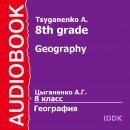 AUDIOBOOK

Tsyganenko A.
8th grade

Geography

Цыганенко А.Г.
8 класс

География

IDDK